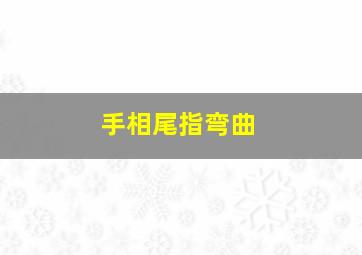 手相尾指弯曲